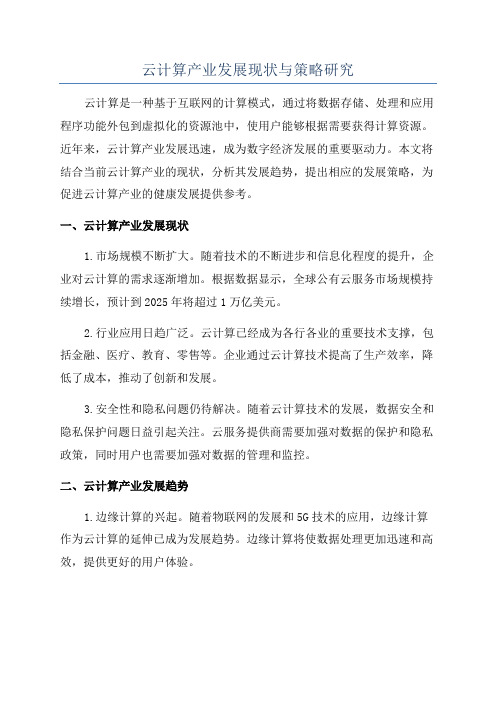 云计算产业发展现状与策略研究

云计算是一种基于互联网的计算模式，通过将数据存储、处理和应用程序功能外包到虚拟化的资源池中，使用户能够根据需要获得计算资源。近年来，云计算产业发展迅速，成为数字经济发展的重要驱动力。本文将结合当前云计算产业的现状，分析其发展趋势，提出相应的发展策略，为促进云计算产业的健康发展提供参考。

一、云计算产业发展现状

1.市场规模不断扩大。随着技术的不断进步和信息化程度的提升，企业对云计算的需求逐渐增加。根据数据显示，全球公有云服务市场规模持续增长，预计到2025年将超过1万亿美元。

2.行业应用日趋广泛。云计算已经成为各行各业的重要技术支撑，包括金融、医疗、教育、零售等。企业通过云计算技术提高了生产效率，降低了成本，推动了创新和发展。

3.安全性和隐私问题仍待解决。随着云计算技术的发展，数据安全和隐私保护问题日益引起关注。云服务提供商需要加强对数据的保护和隐私政策，同时用户也需要加强对数据的管理和监控。

二、云计算产业发展趋势

1.边缘计算的兴起。随着物联网的发展和5G技术的应用，边缘计算作为云计算的延伸已成为发展趋势。边缘计算将使数据处理更加迅速和高效，提供更好的用户体验。